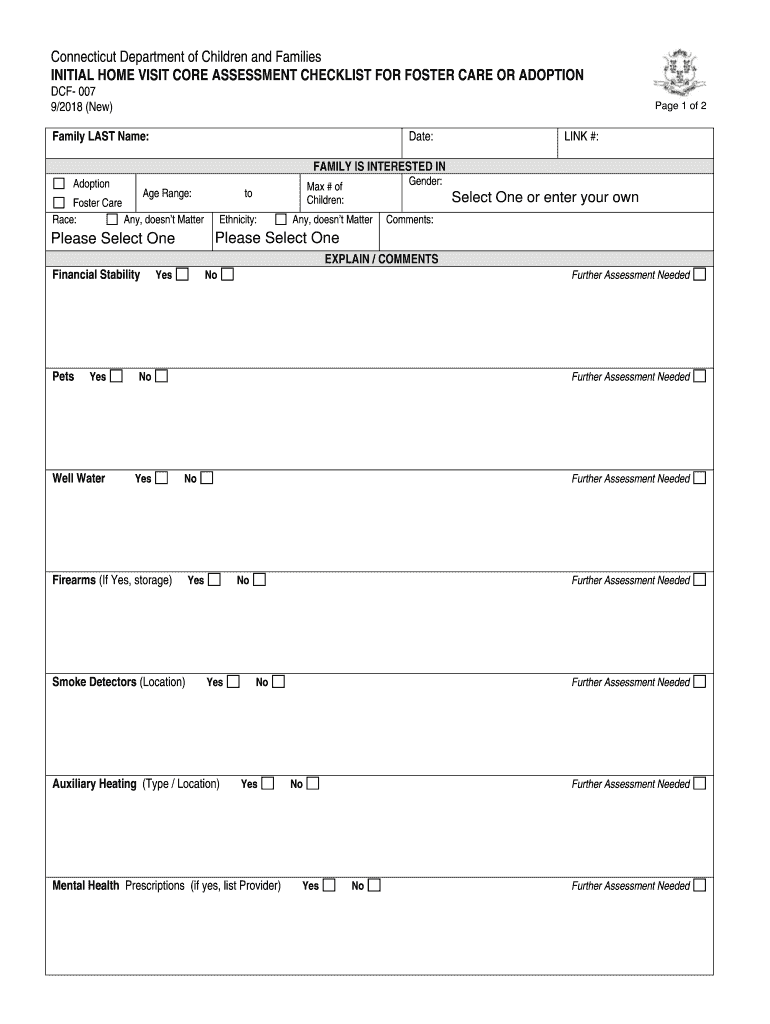 Connecticut Department of Children and Families
INITIAL HOME VISIT CORE ASSESSMENT CHECKLIST FOR FOSTER CARE OR ADOPTION
DCF- 007
9/2018 (New)

Page 1 of 2

Family LAST Name: Date: LINK #:

FAMILY IS INTERESTED IN

☐ Adoption
☐ Foster Care
Age Range: to
Max # of Children:
Gender:
Select One or enter your own

Race: ☐ Any, doesn't Matter
Please Select One
Ethnicity: ☐ Any, doesn't Matter
Please Select One
Comments:

EXPLAIN / COMMENTS

Financial Stability Yes ☐ No ☐ Further Assessment Needed ☐

Pets Yes ☐ No ☐ Further Assessment Needed ☐

Well Water Yes ☐ No ☐ Further Assessment Needed ☐

Firearms (If Yes, storage) Yes ☐ No ☐ Further Assessment Needed ☐

Smoke Detectors (Location) Yes ☐ No ☐ Further Assessment Needed ☐

Auxiliary Heating (Type / Location) Yes ☐ No ☐ Further Assessment Needed ☐

Mental Health Prescriptions (if yes, list Provider) Yes ☐ No ☐ Further Assessment Needed ☐